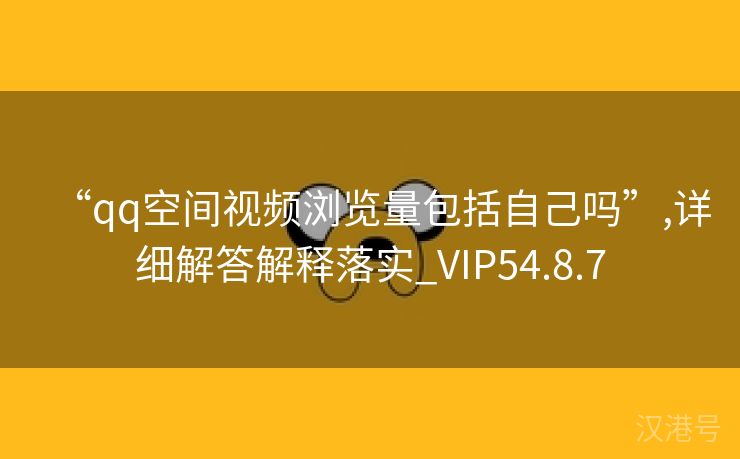 “qq空间视频浏览量包括自己吗”,详细解答解释落实_VIP54.8.7

汉港号